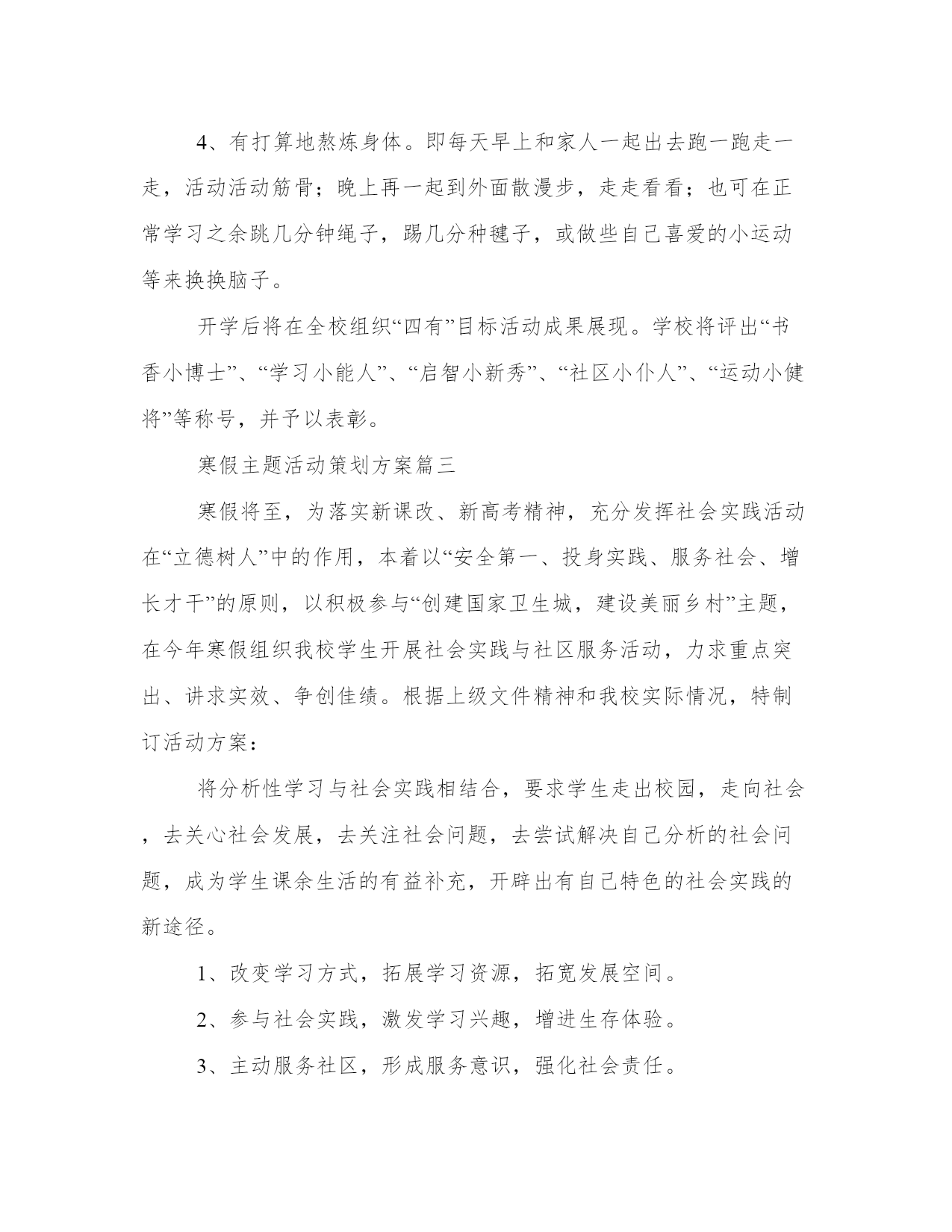 4、有打算地熬炼身体。即每天早上和家人一起出去跑一跑走一走，活动活动筋骨；晚上再一起到外面散漫步，走走看看；也可在正常学习之余跳几分钟绳子，踢几分种毽子，或做些自己喜爱的小运动等来换换脑子。

开学后将在全校组织“四有”目标活动成果展现。学校将评出“书香小博士”、“学习小能人”、“启智小新秀”、“社区小仆人”、“运动小健将”等称号，并予以表彰。

寒假主题活动策划方案篇三

寒假将至，为落实新课改、新高考精神，充分发挥社会实践活动在“立德树人”中的作用，本着以“安全第一、投身实践、服务社会、增长才干”的原则，以积极参与“创建国家卫生城，建设美丽乡村”主题，在今年寒假组织我校学生开展社会实践与社区服务活动，力求重点突出、讲求实效、争创佳绩。根据上级文件精神和我校实际情况，特制订活动方案：

将分析性学习与社会实践相结合，要求学生走出校园，走向社会，去关心社会发展，去关注社会问题，去尝试解决自己分析的社会问题，成为学生课余生活的有益补充，开辟出有自己特色的社会实践的新途径。

1、改变学习方式，拓展学习资源，拓宽发展空间。

2、参与社会实践，激发学习兴趣，增进生存体验。

3、主动服务社区，形成服务意识，强化社会责任。